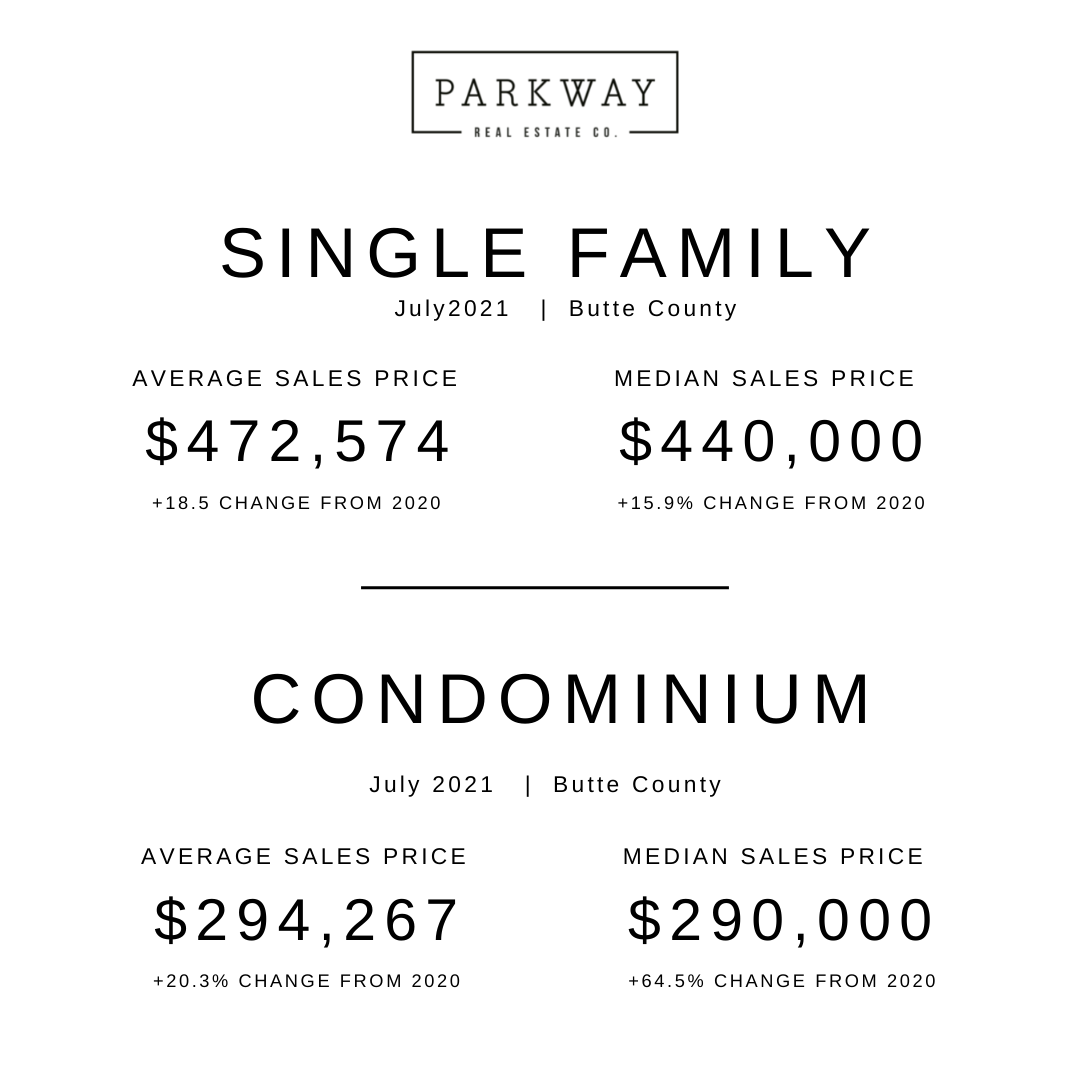 PARKWAY
REAL ESTATE CO.

SINGLE FAMILY
July2021 | Butte County

AVERAGE SALES PRICE
$472,574
+18.5 CHANGE FROM 2020

MEDIAN SALES PRICE
$440,000
+15.9% CHANGE FROM 2020

CONDOMINIUM
July 2021 | Butte County

AVERAGE SALES PRICE
$294,267
+20.3% CHANGE FROM 2020

MEDIAN SALES PRICE
$290,000
+64.5% CHANGE FROM 2020